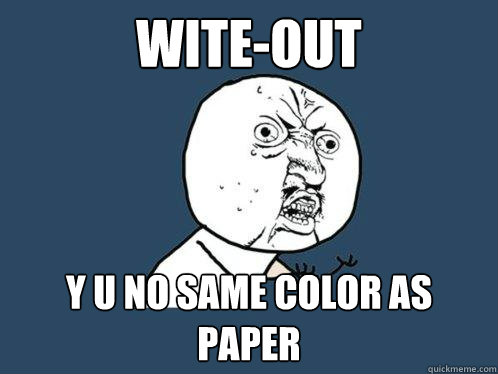 WITE-OUT

Y U NO SAME COLOR AS PAPER

quickmeme.com